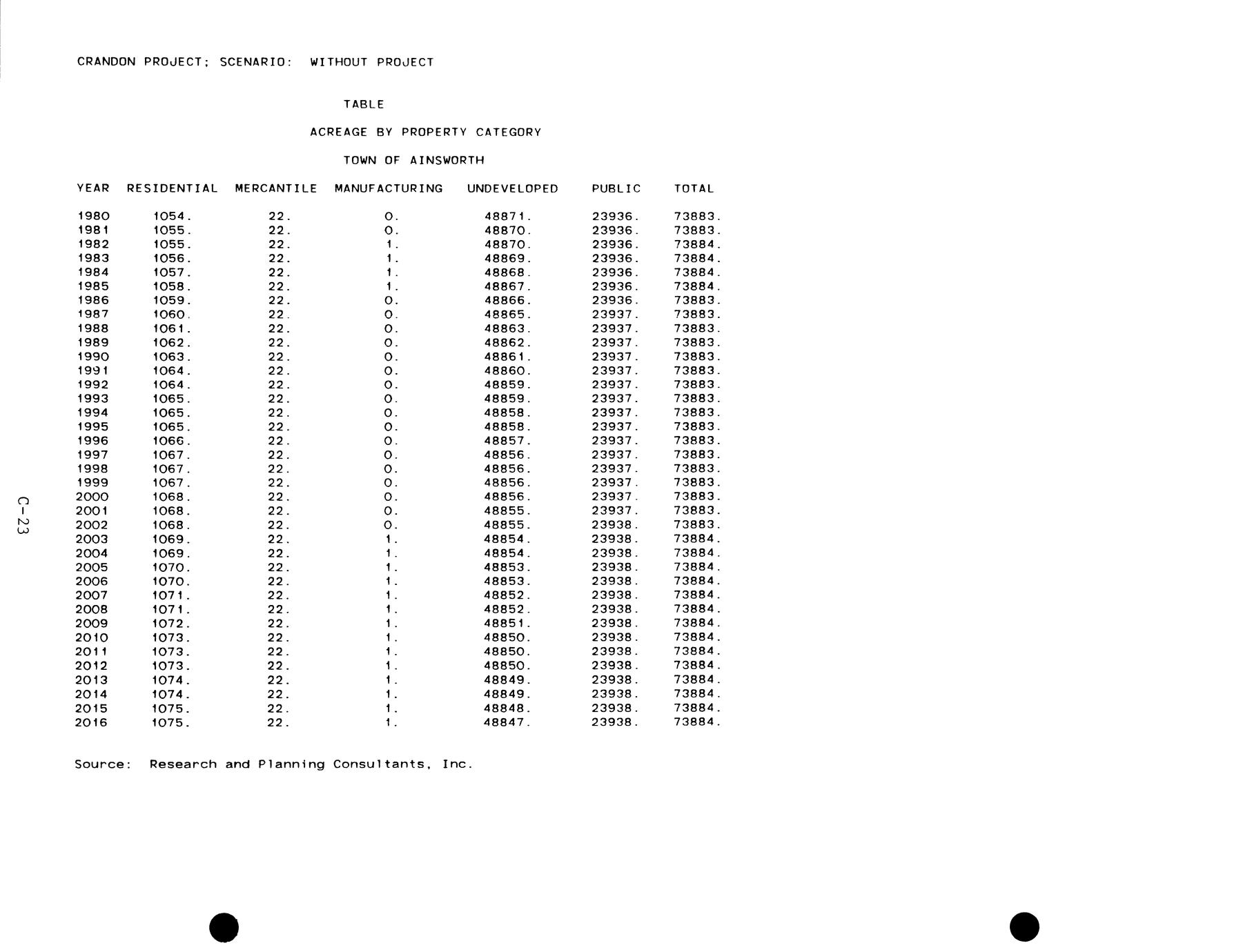 CRANDON PROJECT; SCENARIO: WITHOUT PROJECT

TABLE

ACREAGE BY PROPERTY CATEGORY

TOWN OF AINSWORTH

| YEAR | RESIDENTIAL | MERCANTILE | MANUFACTURING | UNDEVELOPED | PUBLIC | TOTAL |
|---|---|---|---|---|---|---|
| 1980 | 1054. | 22. | 0. | 48871. | 23936. | 73883. |
| 1981 | 1055. | 22. | 0. | 48870. | 23936. | 73883. |
| 1982 | 1055. | 22. | 1. | 48870. | 23936. | 73884. |
| 1983 | 1056. | 22. | 1. | 48869. | 23936. | 73884. |
| 1984 | 1057. | 22. | 1. | 48868. | 23936. | 73884. |
| 1985 | 1058. | 22. | 1. | 48867. | 23936. | 73884. |
| 1986 | 1059. | 22. | 0. | 48866. | 23936. | 73883. |
| 1987 | 1060. | 22. | 0. | 48865. | 23937. | 73883. |
| 1988 | 1061. | 22. | 0. | 48863. | 23937. | 73883. |
| 1989 | 1062. | 22. | 0. | 48862. | 23937. | 73883. |
| 1990 | 1063. | 22. | 0. | 48861. | 23937. | 73883. |
| 1991 | 1064. | 22. | 0. | 48860. | 23937. | 73883. |
| 1992 | 1064. | 22. | 0. | 48859. | 23937. | 73883. |
| 1993 | 1065. | 22. | 0. | 48859. | 23937. | 73883. |
| 1994 | 1065. | 22. | 0. | 48858. | 23937. | 73883. |
| 1995 | 1065. | 22. | 0. | 48858. | 23937. | 73883. |
| 1996 | 1066. | 22. | 0. | 48857. | 23937. | 73883. |
| 1997 | 1067. | 22. | 0. | 48856. | 23937. | 73883. |
| 1998 | 1067. | 22. | 0. | 48856. | 23937. | 73883. |
| 1999 | 1067. | 22. | 0. | 48856. | 23937. | 73883. |
| 2000 | 1068. | 22. | 0. | 48856. | 23937. | 73883. |
| 2001 | 1068. | 22. | 0. | 48855. | 23937. | 73883. |
| 2002 | 1068. | 22. | 0. | 48855. | 23938. | 73883. |
| 2003 | 1069. | 22. | 1. | 48854. | 23938. | 73884. |
| 2004 | 1069. | 22. | 1. | 48854. | 23938. | 73884. |
| 2005 | 1070. | 22. | 1. | 48853. | 23938. | 73884. |
| 2006 | 1070. | 22. | 1. | 48853. | 23938. | 73884. |
| 2007 | 1071. | 22. | 1. | 48852. | 23938. | 73884. |
| 2008 | 1071. | 22. | 1. | 48852. | 23938. | 73884. |
| 2009 | 1072. | 22. | 1. | 48851. | 23938. | 73884. |
| 2010 | 1073. | 22. | 1. | 48850. | 23938. | 73884. |
| 2011 | 1073. | 22. | 1. | 48850. | 23938. | 73884. |
| 2012 | 1073. | 22. | 1. | 48850. | 23938. | 73884. |
| 2013 | 1074. | 22. | 1. | 48849. | 23938. | 73884. |
| 2014 | 1074. | 22. | 1. | 48849. | 23938. | 73884. |
| 2015 | 1075. | 22. | 1. | 48848. | 23938. | 73884. |
| 2016 | 1075. | 22. | 1. | 48847. | 23938. | 73884. |

Source: Research and Planning Consultants, Inc.

C-23